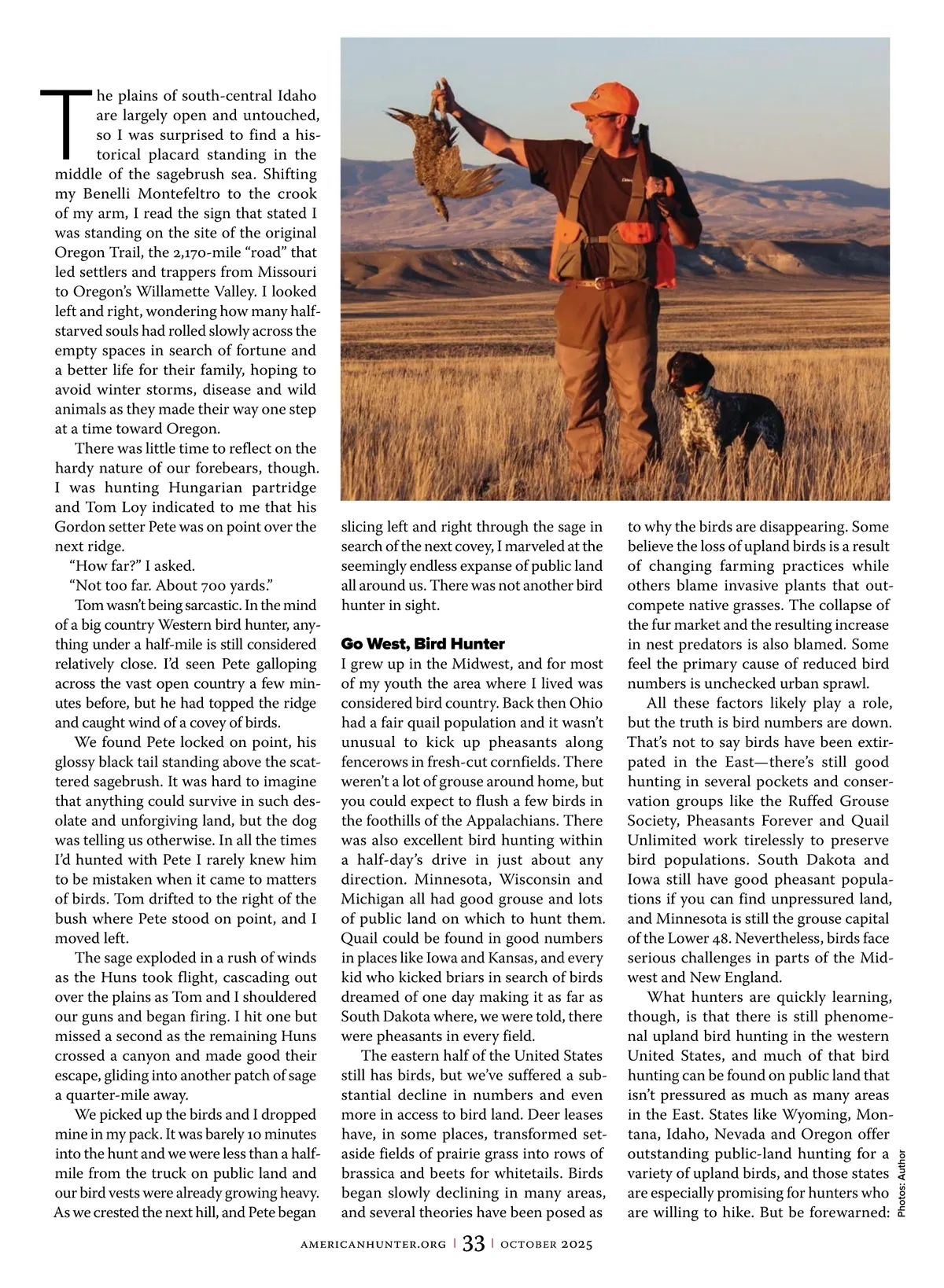 The plains of south-central Idaho are largely open and untouched, so I was surprised to find a historical placard standing in the middle of the sagebrush sea. Shifting my Benelli Montefeltro to the crook of my arm, I read the sign that stated I was standing on the site of the original Oregon Trail, the 2,170-mile "road" that led settlers and trappers from Missouri to Oregon's Willamette Valley. I looked left and right, wondering how many half-starved souls had rolled slowly across the empty spaces in search of fortune and a better life for their family, hoping to avoid winter storms, disease and wild animals as they made their way one step at a time toward Oregon.

There was little time to reflect on the hardy nature of our forebears, though. I was hunting Hungarian partridge and Tom Loy indicated to me that his Gordon setter Pete was on point over the next ridge.

"How far?" I asked.

"Not too far. About 700 yards."

Tom wasn't being sarcastic. In the mind of a big country Western bird hunter, anything under a half-mile is still considered relatively close. I'd seen Pete galloping across the vast open country a few minutes before, but he had topped the ridge and caught wind of a covey of birds.

We found Pete locked on point, his glossy black tail standing above the scattered sagebrush. It was hard to imagine that anything could survive in such desolate and unforgiving land, but the dog was telling us otherwise. In all the times I'd hunted with Pete I rarely knew him to be mistaken when it came to matters of birds. Tom drifted to the right of the bush where Pete stood on point, and I moved left.

The sage exploded in a rush of winds as the Huns took flight, cascading out over the plains as Tom and I shouldered our guns and began firing. I hit one but missed a second as the remaining Huns crossed a canyon and made good their escape, gliding into another patch of sage a quarter-mile away.

We picked up the birds and I dropped mine in my pack. It was barely 10 minutes into the hunt and we were less than a half-mile from the truck on public land and our bird vests were already growing heavy. As we crested the next hill, and Pete began slicing left and right through the sage in search of the next covey, I marveled at the seemingly endless expanse of public land all around us. There was not another bird hunter in sight.

Go West, Bird Hunter
I grew up in the Midwest, and for most of my youth the area where I lived was considered bird country. Back then Ohio had a fair quail population and it wasn't unusual to kick up pheasants along fencerows in fresh-cut cornfields. There weren't a lot of grouse around home, but you could expect to flush a few birds in the foothills of the Appalachians. There was also excellent bird hunting within a half-day's drive in just about any direction. Minnesota, Wisconsin and Michigan all had good grouse and lots of public land on which to hunt them. Quail could be found in good numbers in places like Iowa and Kansas, and every kid who kicked briars in search of birds dreamed of one day making it as far as South Dakota where, we were told, there were pheasants in every field.

The eastern half of the United States still has birds, but we've suffered a substantial decline in numbers and even more in access to bird land. Deer leases have, in some places, transformed set-aside fields of prairie grass into rows of brassica and beets for whitetails. Birds began slowly declining in many areas, and several theories have been posed as to why the birds are disappearing. Some believe the loss of upland birds is a result of changing farming practices while others blame invasive plants that out-compete native grasses. The collapse of the fur market and the resulting increase in nest predators is also blamed. Some feel the primary cause of reduced bird numbers is unchecked urban sprawl.

All these factors likely play a role, but the truth is bird numbers are down. That's not to say birds have been extirpated in the East—there's still good hunting in several pockets and conservation groups like the Ruffed Grouse Society, Pheasants Forever and Quail Unlimited work tirelessly to preserve bird populations. South Dakota and Iowa still have good pheasant populations if you can find unpressured land, and Minnesota is still the grouse capital of the Lower 48. Nevertheless, birds face serious challenges in parts of the Midwest and New England.

What hunters are quickly learning, though, is that there is still phenomenal upland bird hunting in the western United States, and much of that bird hunting can be found on public land that isn't pressured as much as many areas in the East. States like Wyoming, Montana, Idaho, Nevada and Oregon offer outstanding public-land hunting for a variety of upland birds, and those states are especially promising for hunters who are willing to hike. But be forewarned:

Photos: Author

AMERICANHUNTER.ORG | 33 | OCTOBER 2025